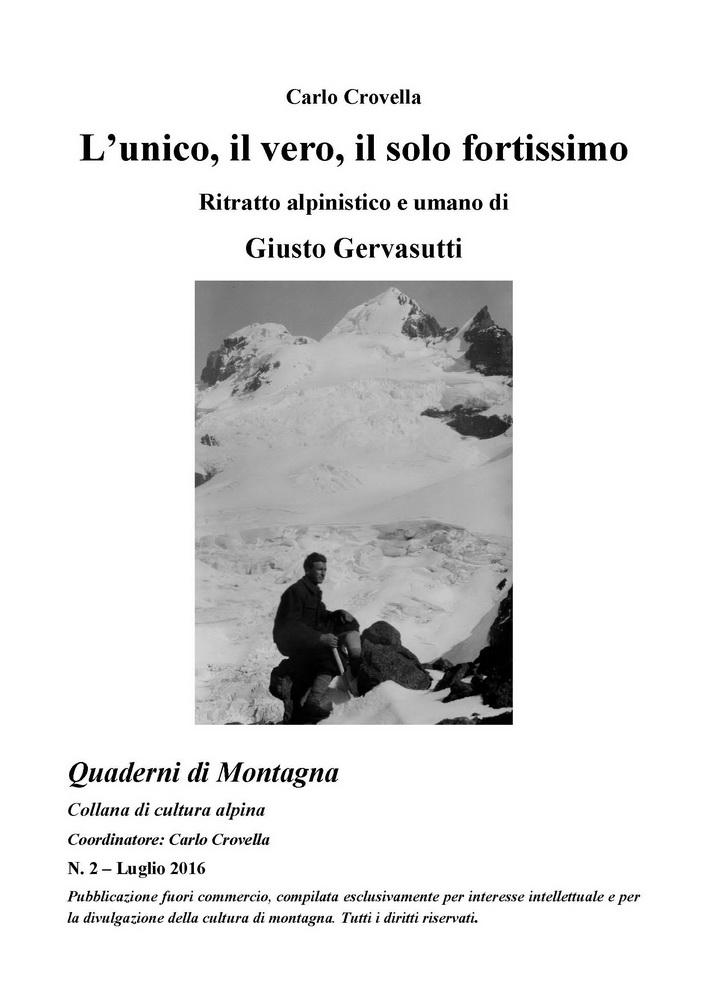 Carlo Crovella

L'unico, il vero, il solo fortissimo

Ritratto alpinistico e umano di

Giusto Gervasutti

Quaderni di Montagna

Collana di cultura alpina

Coordinatore: Carlo Crovella

N. 2 – Luglio 2016

Pubblicazione fuori commercio, compilata esclusivamente per interesse intellettuale e per la divulgazione della cultura di montagna. Tutti i diritti riservati.